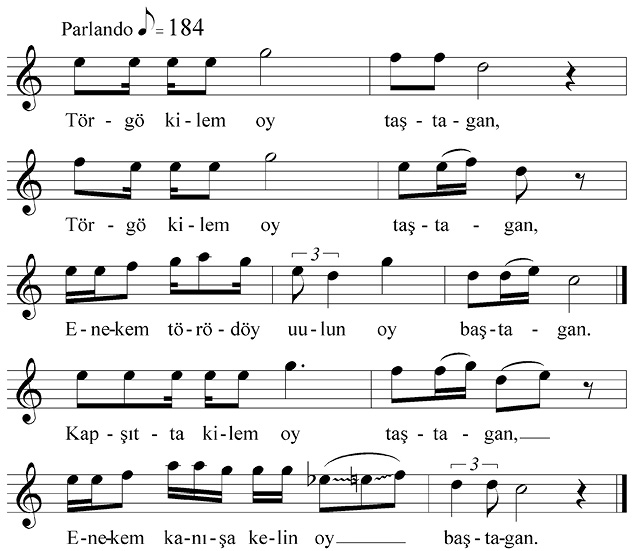 Parlando ♪= 184

Tör - gö ki - lem oy taş - ta - gan,

Tör - gö ki - lem oy taş - ta - gan,

3

E - ne - kem tö - rö - döy uu - lun oy baş - ta - gan.

Kap - şıt - ta ki - lem oy taş - ta - gan,

3

E - ne - kem ka - nı - şa ke - lin oy baş - ta - gan.